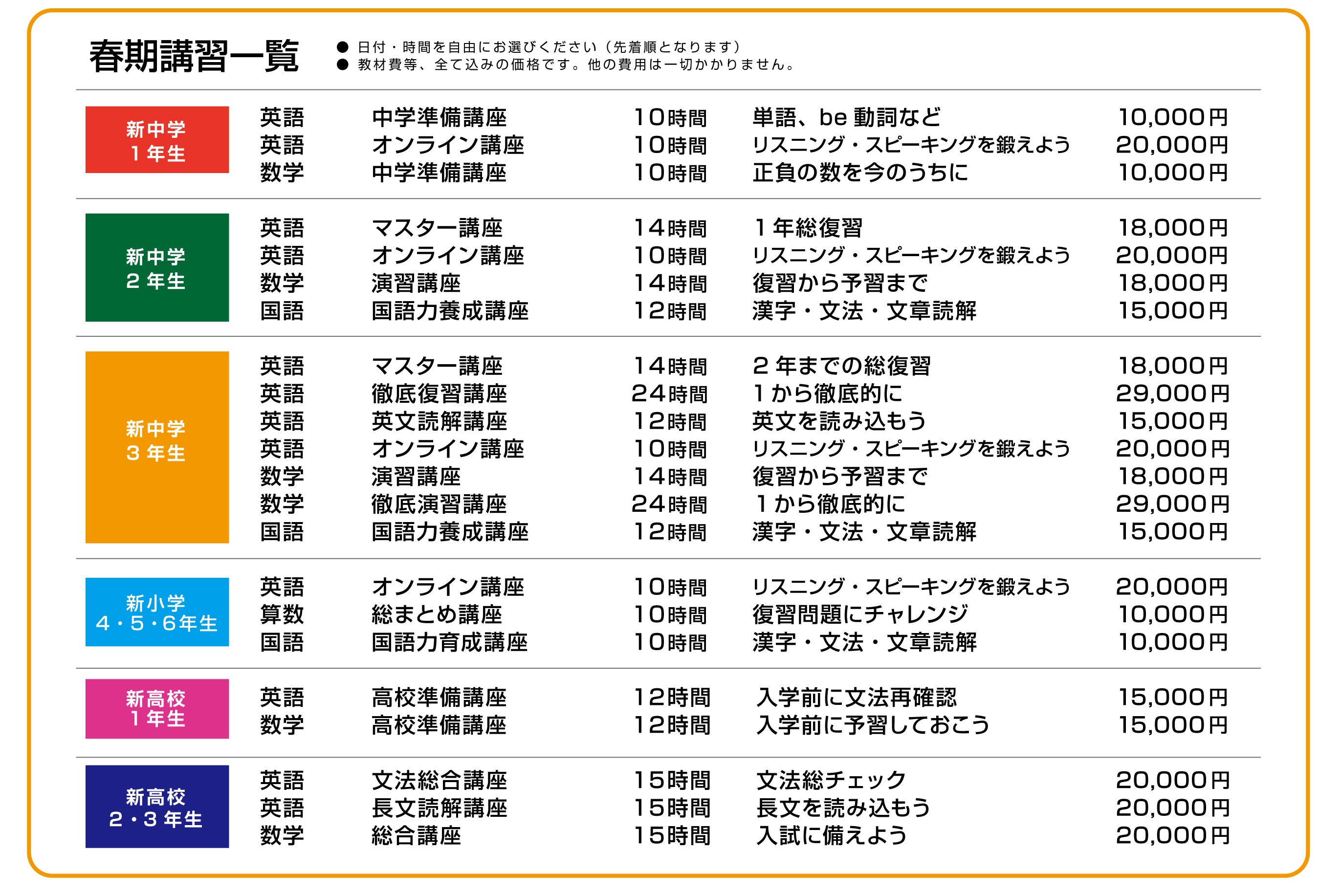 春期講習一覧

● 日付・時間を自由にお選びください（先着順となります）
● 教材費等、全て込みの価格です。他の費用は一切かかりません。

| | | | | | |
|---|---|---|---|---|---|
| 新中学 1年生 | 英語 | 中学準備講座 | 10時間 | 単語、be 動詞など | 10,000円 |
| | 英語 | オンライン講座 | 10時間 | リスニング・スピーキングを鍛えよう | 20,000円 |
| | 数学 | 中学準備講座 | 10時間 | 正負の数を今のうちに | 10,000円 |
| 新中学 2年生 | 英語 | マスター講座 | 14時間 | 1年総復習 | 18,000円 |
| | 英語 | オンライン講座 | 10時間 | リスニング・スピーキングを鍛えよう | 20,000円 |
| | 数学 | 演習講座 | 14時間 | 復習から予習まで | 18,000円 |
| | 国語 | 国語力養成講座 | 12時間 | 漢字・文法・文章読解 | 15,000円 |
| 新中学 3年生 | 英語 | マスター講座 | 14時間 | 2年までの総復習 | 18,000円 |
| | 英語 | 徹底復習講座 | 24時間 | 1から徹底的に | 29,000円 |
| | 英語 | 英文読解講座 | 12時間 | 英文を読み込もう | 15,000円 |
| | 英語 | オンライン講座 | 10時間 | リスニング・スピーキングを鍛えよう | 20,000円 |
| | 数学 | 演習講座 | 14時間 | 復習から予習まで | 18,000円 |
| | 数学 | 徹底演習講座 | 24時間 | 1から徹底的に | 29,000円 |
| | 国語 | 国語力養成講座 | 12時間 | 漢字・文法・文章読解 | 15,000円 |
| 新小学 4・5・6年生 | 英語 | オンライン講座 | 10時間 | リスニング・スピーキングを鍛えよう | 20,000円 |
| | 算数 | 総まとめ講座 | 10時間 | 復習問題にチャレンジ | 10,000円 |
| | 国語 | 国語力育成講座 | 10時間 | 漢字・文法・文章読解 | 10,000円 |
| 新高校 1年生 | 英語 | 高校準備講座 | 12時間 | 入学前に文法再確認 | 15,000円 |
| | 数学 | 高校準備講座 | 12時間 | 入学前に予習しておこう | 15,000円 |
| 新高校 2・3年生 | 英語 | 文法総合講座 | 15時間 | 文法総チェック | 20,000円 |
| | 英語 | 長文読解講座 | 15時間 | 長文を読み込もう | 20,000円 |
| | 数学 | 総合講座 | 15時間 | 入試に備えよう | 20,000円 |